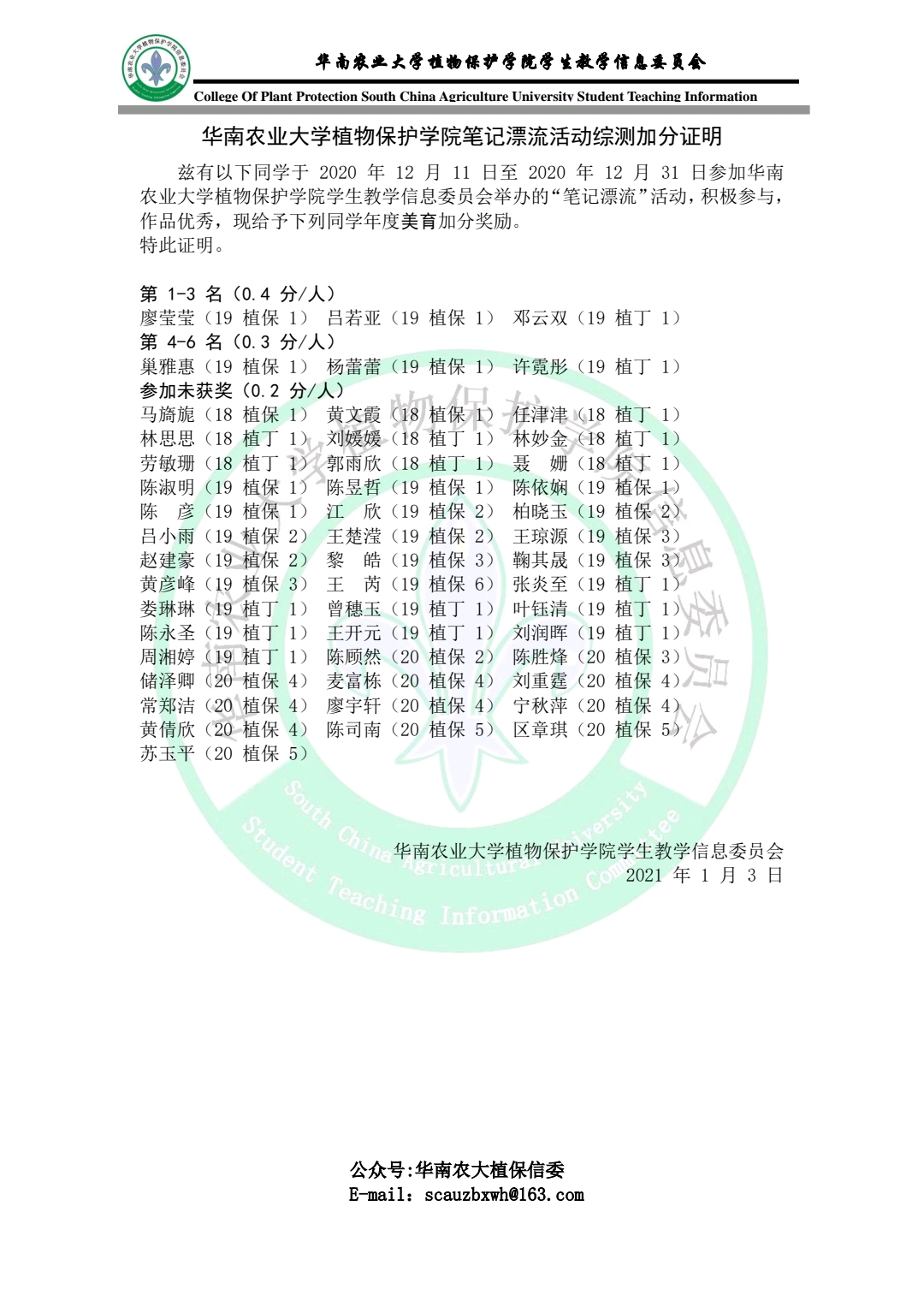 华南农业大学植物保护学院学生教学信息委员会

College Of Plant Protection South China Agriculture University Student Teaching Information

华南农业大学植物保护学院笔记漂流活动综测加分证明

兹有以下同学于2020年12月11日至2020年12月31日参加华南农业大学植物保护学院学生教学信息委员会举办的“笔记漂流”活动，积极参与，作品优秀，现给予下列同学年度美育加分奖励。
特此证明。

第1-3名（0.4分/人）
廖莹莹（19植保1） 吕若亚（19植保1） 邓云双（19植丁1）
第4-6名（0.3分/人）
巢雅惠（19植保1） 杨蕾蕾（19植保1） 许霓彤（19植丁1）
参加未获奖（0.2分/人）
马旖旎（18植保1） 黄文霞（18植保1） 任津津（18植丁1）
林思思（18植丁1） 刘媛媛（18植丁1） 林妙金（18植丁1）
劳敏珊（18植丁1） 郭雨欣（18植丁1） 聂 姗（18植丁1）
陈淑明（19植保1） 陈昱哲（19植保1） 陈依娴（19植保1）
陈 彦（19植保1） 江 欣（19植保2） 柏晓玉（19植保2）
吕小雨（19植保2） 王楚滢（19植保2） 王琼源（19植保3）
赵建豪（19植保2） 黎 皓（19植保3） 鞠其晟（19植保3）
黄彦峰（19植保3） 王 芮（19植保6） 张炎至（19植丁1）
娄琳琳（19植丁1） 曾穗玉（19植丁1） 叶钰清（19植丁1）
陈永圣（19植丁1） 王开元（19植丁1） 刘润晖（19植丁1）
周湘婷（19植丁1） 陈顾然（20植保2） 陈胜烽（20植保3）
储泽卿（20植保4） 麦富栋（20植保4） 刘重霆（20植保4）
常郑洁（20植保4） 廖宇轩（20植保4） 宁秋萍（20植保4）
黄倩欣（20植保4） 陈司南（20植保5） 区章琪（20植保5）
苏玉平（20植保5）

华南农业大学植物保护学院学生教学信息委员会
2021年1月3日

公众号:华南农大植保信委
E-mail：scauzbxwh@163.com

South China Agricultural University Student Teaching Information Committee